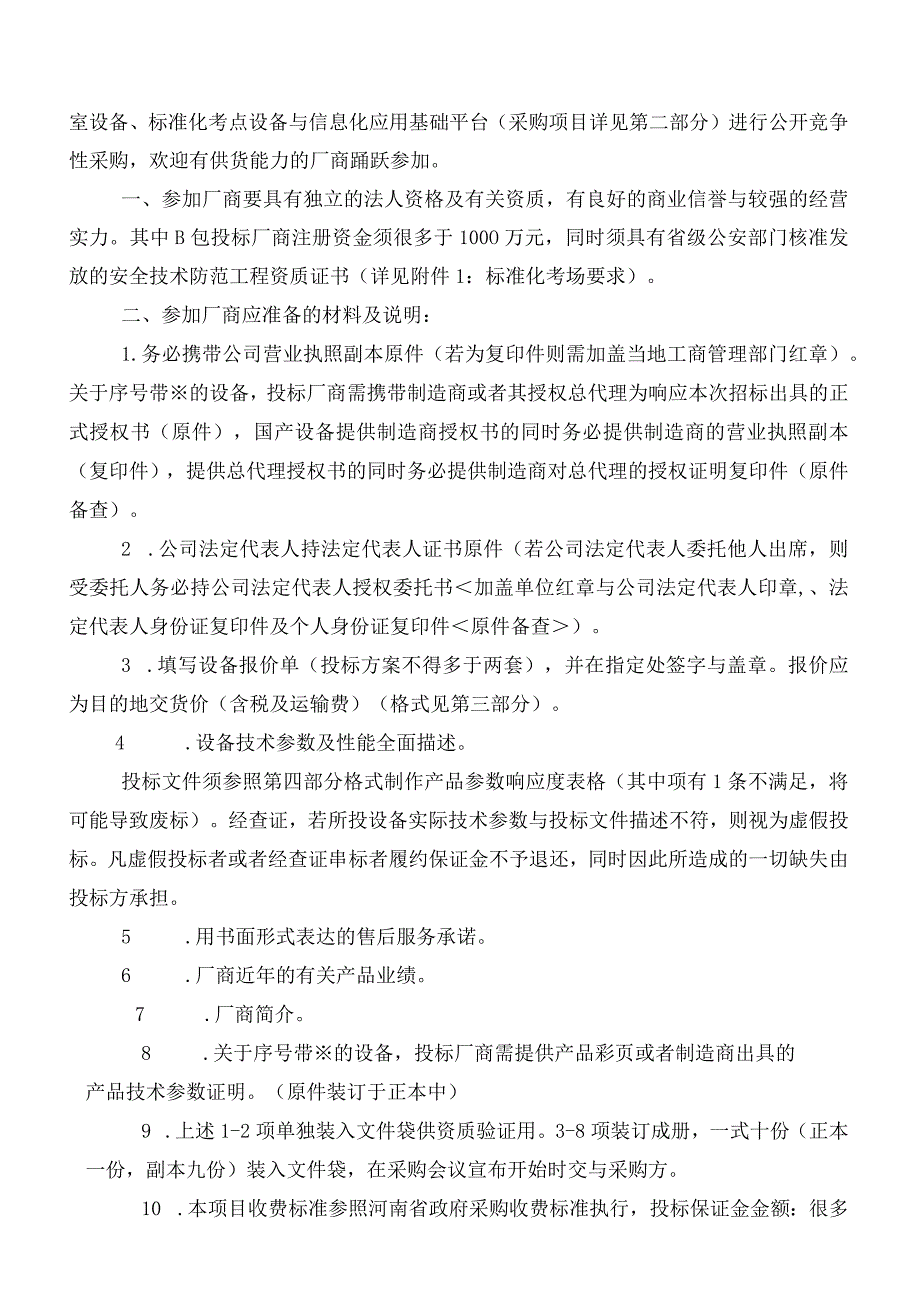 室设备、标准化考点设备与信息化应用基础平台（采购项目详见第二部分）进行公开竞争性采购，欢迎有供货能力的厂商踊跃参加。

一、参加厂商要具有独立的法人资格及有关资质，有良好的商业信誉与较强的经营实力。其中B包投标厂商注册资金须很多于1000万元，同时须具有省级公安部门核准发放的安全技术防范工程资质证书（详见附件1：标准化考场要求）。

二、参加厂商应准备的材料及说明：

1.务必携带公司营业执照副本原件（若为复印件则需加盖当地工商管理部门红章）。关于序号带※的设备，投标厂商需携带制造商或者其授权总代理为响应本次招标出具的正式授权书（原件），国产设备提供制造商授权书的同时务必提供制造商的营业执照副本（复印件），提供总代理授权书的同时务必提供制造商对总代理的授权证明复印件（原件备查）。

2 .公司法定代表人持法定代表人证书原件（若公司法定代表人委托他人出席，则受委托人务必持公司法定代表人授权委托书＜加盖单位红章与公司法定代表人印章,、法定代表人身份证复印件及个人身份证复印件＜原件备查＞）。

3 .填写设备报价单（投标方案不得多于两套），并在指定处签字与盖章。报价应为目的地交货价（含税及运输费）（格式见第三部分）。

4 .设备技术参数及性能全面描述。

投标文件须参照第四部分格式制作产品参数响应度表格（其中项有1条不满足，将可能导致废标）。经查证，若所投设备实际技术参数与投标文件描述不符，则视为虚假投标。凡虚假投标者或者经查证串标者履约保证金不予退还，同时因此所造成的一切缺失由投标方承担。

5 .用书面形式表达的售后服务承诺。

6 .厂商近年的有关产品业绩。

7 .厂商简介。

8 .关于序号带※的设备，投标厂商需提供产品彩页或者制造商出具的产品技术参数证明。（原件装订于正本中）

9 .上述1-2项单独装入文件袋供资质验证用。3-8项装订成册，一式十份（正本一份，副本九份）装入文件袋，在采购会议宣布开始时交与采购方。

10 .本项目收费标准参照河南省政府采购收费标准执行，投标保证金金额：很多